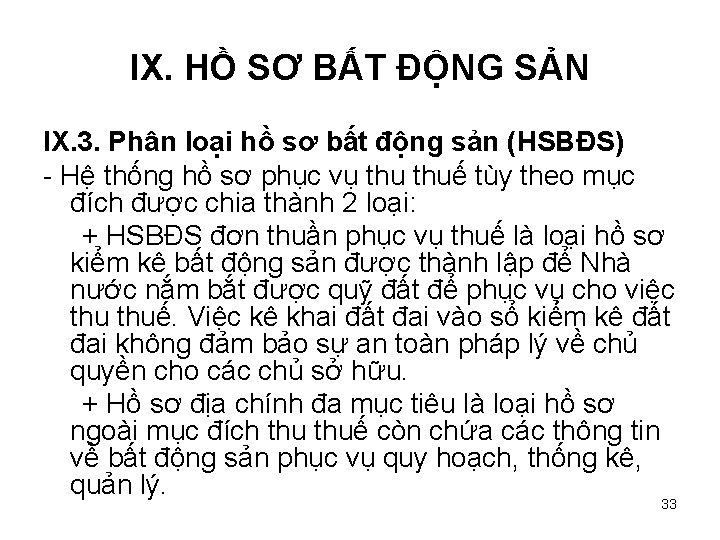 IX. HỒ SƠ BẤT ĐỘNG SẢN

IX.3. Phân loại hồ sơ bất động sản (HSBĐS)

- Hệ thống hồ sơ phục vụ thu thuế tùy theo mục đích được chia thành 2 loại:

+ HSBĐS đơn thuần phục vụ thuế là loại hồ sơ kiểm kê bất động sản được thành lập để Nhà nước nắm bắt được quỹ đất để phục vụ cho việc thu thuế. Việc kê khai đất đai vào sổ kiểm kê đất đai không đảm bảo sự an toàn pháp lý về chủ quyền cho các chủ sở hữu.

+ Hồ sơ địa chính đa mục tiêu là loại hồ sơ ngoài mục đích thu thuế còn chứa các thông tin về bất động sản phục vụ quy hoạch, thống kê, quản lý.

33